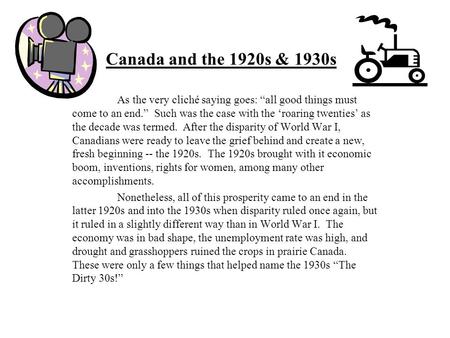 Canada and the 1920s & 1930s

As the very cliché saying goes: “all good things must come to an end.” Such was the case with the ‘roaring twenties’ as the decade was termed. After the disparity of World War I, Canadians were ready to leave the grief behind and create a new, fresh beginning -- the 1920s. The 1920s brought with it economic boom, inventions, rights for women, among many other accomplishments.

Nonetheless, all of this prosperity came to an end in the latter 1920s and into the 1930s when disparity ruled once again, but it ruled in a slightly different way than in World War I. The economy was in bad shape, the unemployment rate was high, and drought and grasshoppers ruined the crops in prairie Canada. These were only a few things that helped name the 1930s “The Dirty 30s!”